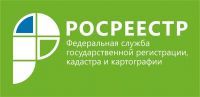 РОСРЕЕСТР
Федеральная служба государственной регистрации, кадастра и картографии